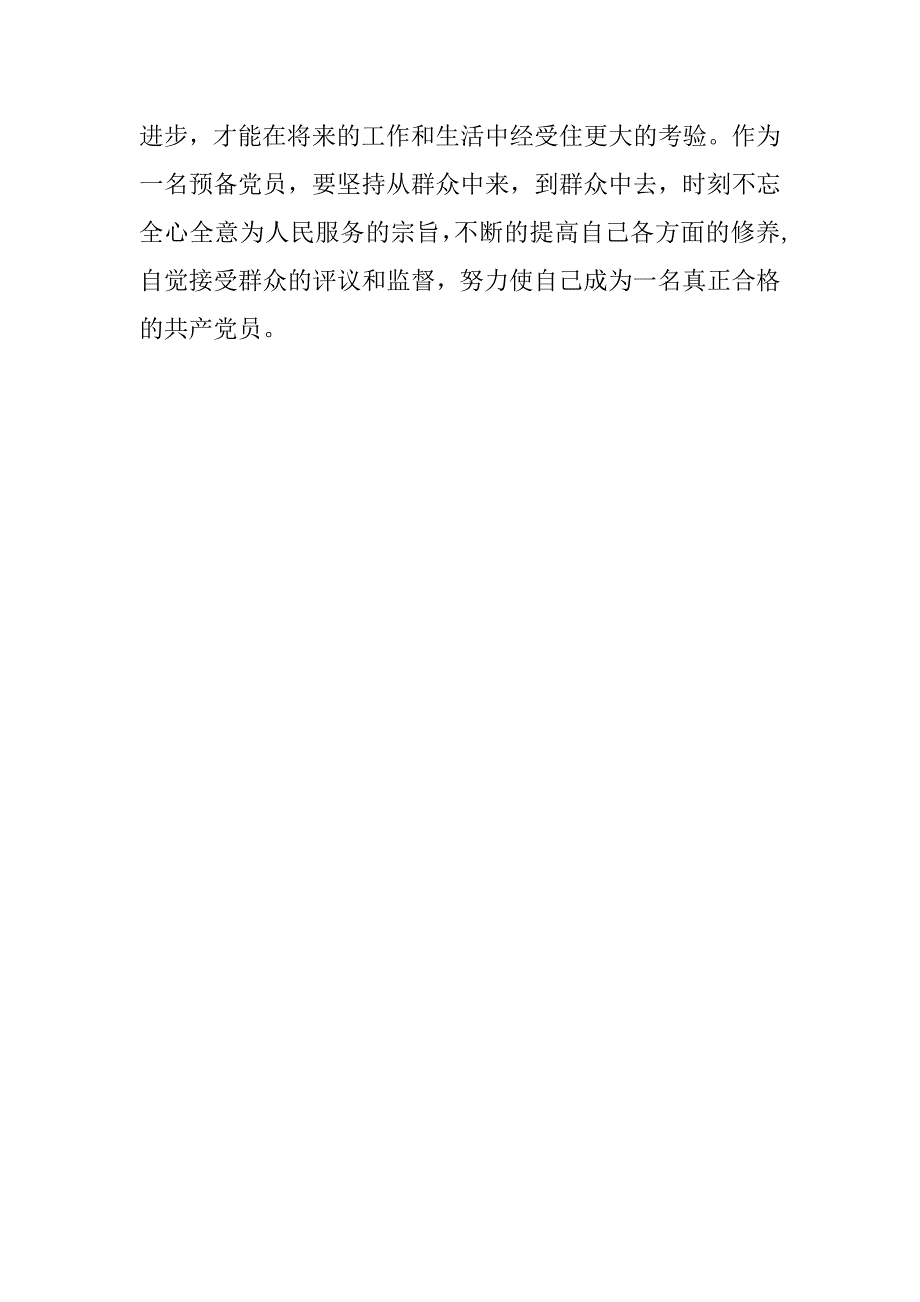 进步，才能在将来的工作和生活中经受住更大的考验。作为一名预备党员，要坚持从群众中来，到群众中去，时刻不忘全心全意为人民服务的宗旨，不断的提高自己各方面的修养，自觉接受群众的评议和监督，努力使自己成为一名真正合格的共产党员。